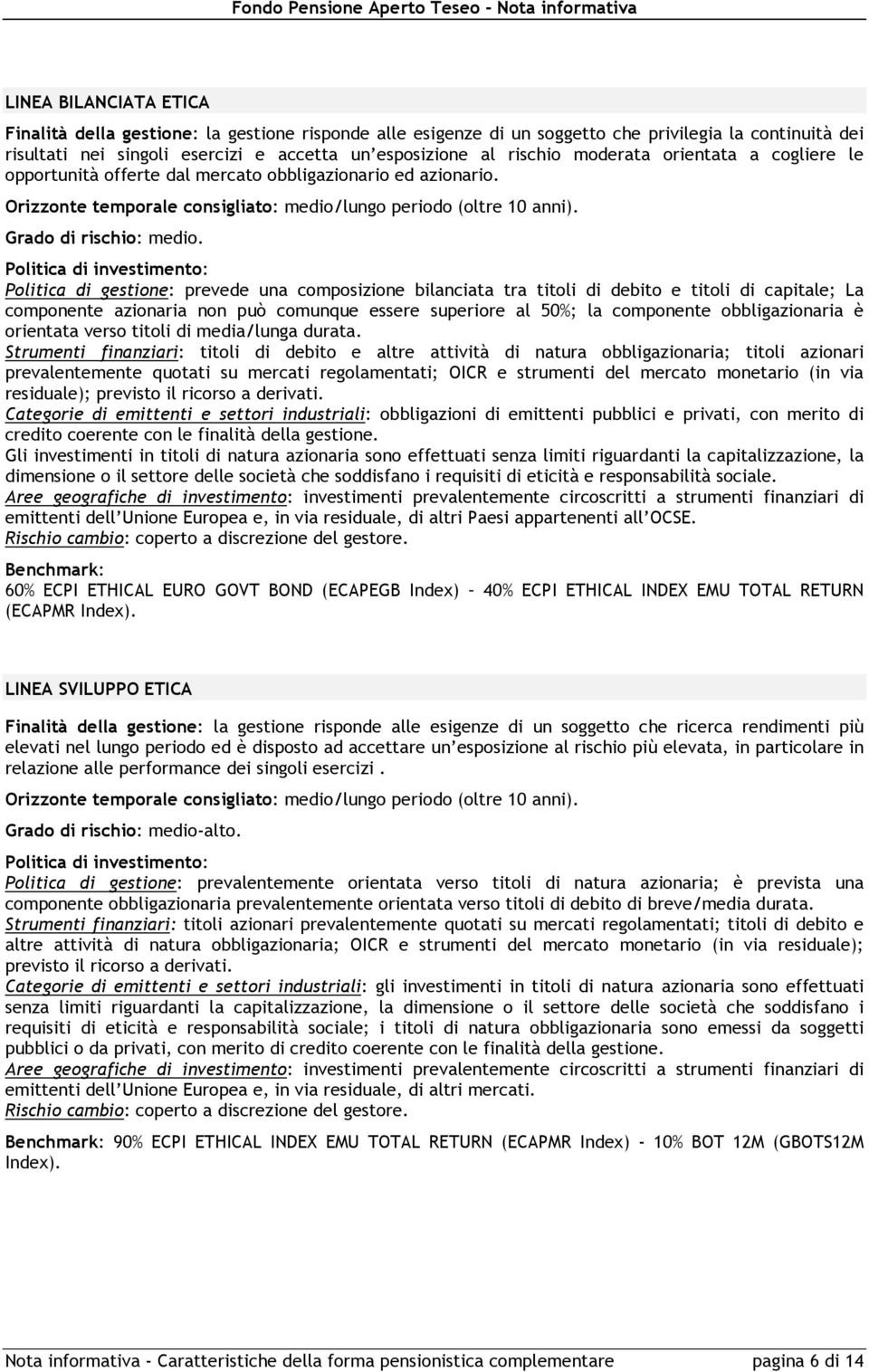 Fondo Pensione Aperto Teseo - Nota informativa

LINEA BILANCIATA ETICA

Finalità della gestione: la gestione risponde alle esigenze di un soggetto che privilegia la continuità dei risultati nei singoli esercizi e accetta un'esposizione al rischio moderata orientata a cogliere le opportunità offerte dal mercato obbligazionario ed azionario.

Orizzonte temporale consigliato: medio/lungo periodo (oltre 10 anni).

Grado di rischio: medio.

Politica di investimento:
Politica di gestione: prevede una composizione bilanciata tra titoli di debito e titoli di capitale; La componente azionaria non può comunque essere superiore al 50%; la componente obbligazionaria è orientata verso titoli di media/lunga durata.
Strumenti finanziari: titoli di debito e altre attività di natura obbligazionaria; titoli azionari prevalentemente quotati su mercati regolamentati; OICR e strumenti del mercato monetario (in via residuale); previsto il ricorso a derivati.
Categorie di emittenti e settori industriali: obbligazioni di emittenti pubblici e privati, con merito di credito coerente con le finalità della gestione.
Gli investimenti in titoli di natura azionaria sono effettuati senza limiti riguardanti la capitalizzazione, la dimensione o il settore delle società che soddisfano i requisiti di eticità e responsabilità sociale.
Aree geografiche di investimento: investimenti prevalentemente circoscritti a strumenti finanziari di emittenti dell'Unione Europea e, in via residuale, di altri Paesi appartenenti all'OCSE.
Rischio cambio: coperto a discrezione del gestore.

Benchmark:
60% ECPI ETHICAL EURO GOVT BOND (ECAPEGB Index) – 40% ECPI ETHICAL INDEX EMU TOTAL RETURN (ECAPMR Index).

LINEA SVILUPPO ETICA

Finalità della gestione: la gestione risponde alle esigenze di un soggetto che ricerca rendimenti più elevati nel lungo periodo ed è disposto ad accettare un'esposizione al rischio più elevata, in particolare in relazione alle performance dei singoli esercizi .

Orizzonte temporale consigliato: medio/lungo periodo (oltre 10 anni).

Grado di rischio: medio-alto.

Politica di investimento:
Politica di gestione: prevalentemente orientata verso titoli di natura azionaria; è prevista una componente obbligazionaria prevalentemente orientata verso titoli di debito di breve/media durata.
Strumenti finanziari: titoli azionari prevalentemente quotati su mercati regolamentati; titoli di debito e altre attività di natura obbligazionaria; OICR e strumenti del mercato monetario (in via residuale); previsto il ricorso a derivati.
Categorie di emittenti e settori industriali: gli investimenti in titoli di natura azionaria sono effettuati senza limiti riguardanti la capitalizzazione, la dimensione o il settore delle società che soddisfano i requisiti di eticità e responsabilità sociale; i titoli di natura obbligazionaria sono emessi da soggetti pubblici o da privati, con merito di credito coerente con le finalità della gestione.
Aree geografiche di investimento: investimenti prevalentemente circoscritti a strumenti finanziari di emittenti dell'Unione Europea e, in via residuale, di altri mercati.
Rischio cambio: coperto a discrezione del gestore.

Benchmark: 90% ECPI ETHICAL INDEX EMU TOTAL RETURN (ECAPMR Index) - 10% BOT 12M (GBOTS12M Index).

Nota informativa - Caratteristiche della forma pensionistica complementare pagina 6 di 14